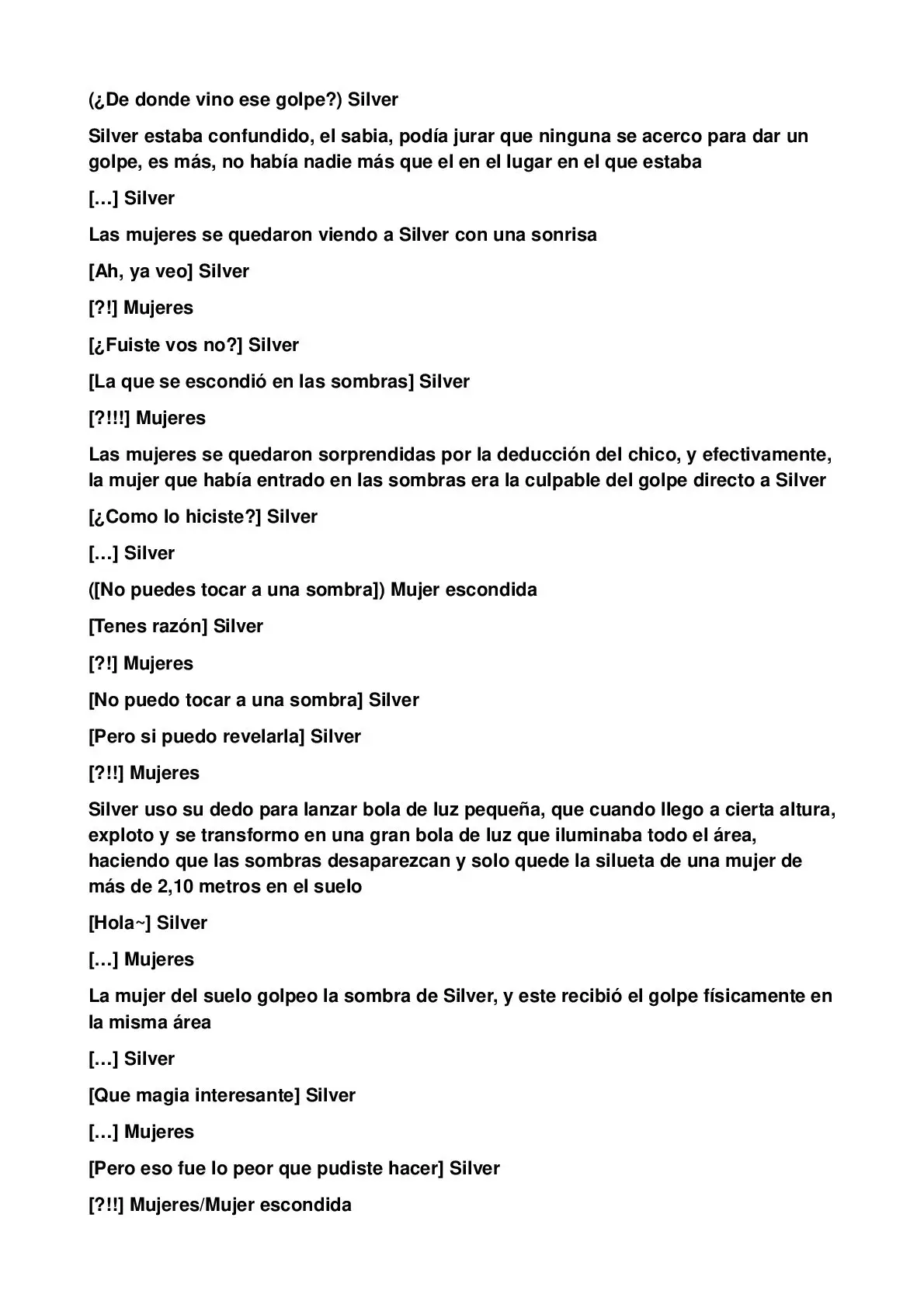 (¿De donde vino ese golpe?) Silver

Silver estaba confundido, el sabia, podía jurar que ninguna se acerco para dar un golpe, es más, no había nadie más que el en el lugar en el que estaba

[…] Silver

Las mujeres se quedaron viendo a Silver con una sonrisa

[Ah, ya veo] Silver

[?!] Mujeres

[¿Fuiste vos no?] Silver

[La que se escondió en las sombras] Silver

[?!!!] Mujeres

Las mujeres se quedaron sorprendidas por la deducción del chico, y efectivamente, la mujer que había entrado en las sombras era la culpable del golpe directo a Silver

[¿Como lo hiciste?] Silver

[…] Silver

([No puedes tocar a una sombra]) Mujer escondida

[Tenes razón] Silver

[?!] Mujeres

[No puedo tocar a una sombra] Silver

[Pero si puedo revelarla] Silver

[?!!] Mujeres

Silver uso su dedo para lanzar bola de luz pequeña, que cuando llego a cierta altura, exploto y se transformo en una gran bola de luz que iluminaba todo el área, haciendo que las sombras desaparezcan y solo quede la silueta de una mujer de más de 2,10 metros en el suelo

[Hola~] Silver

[…] Mujeres

La mujer del suelo golpeo la sombra de Silver, y este recibió el golpe físicamente en la misma área

[…] Silver

[Que magia interesante] Silver

[…] Mujeres

[Pero eso fue lo peor que pudiste hacer] Silver

[?!!] Mujeres/Mujer escondida